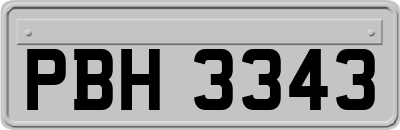 PBH 3343